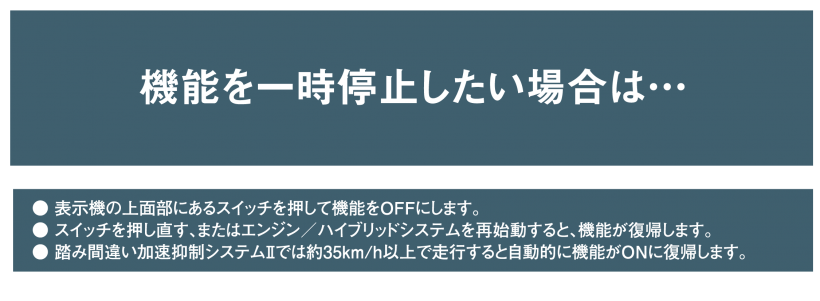 機能を一時停止したい場合は…

● 表示機の上面部にあるスイッチを押して機能をOFFにします。
● スイッチを押し直す、またはエンジン／ハイブリッドシステムを再始動すると、機能が復帰します。
● 踏み間違い加速抑制システムⅡでは約35km/h以上で走行すると自動的に機能がONに復帰します。